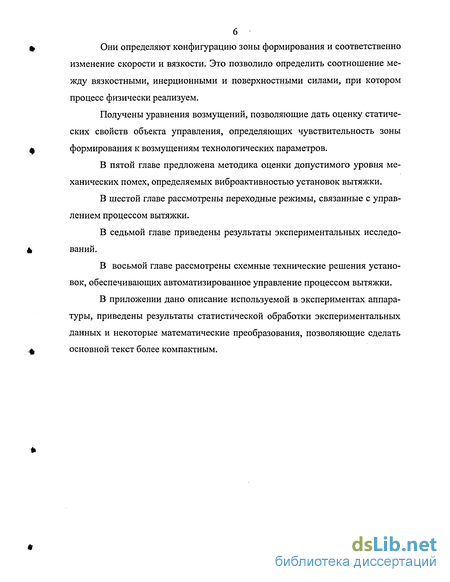 6

Они определяют конфигурацию зоны формирования и соответственно изменение скорости и вязкости. Это позволило определить соотношение между вязкостными, инерционными и поверхностными силами, при котором процесс физически реализуем.

Получены уравнения возмущений, позволяющие дать оценку статических свойств объекта управления, определяющих чувствительность зоны формирования к возмущениям технологических параметров.

В пятой главе предложена методика оценки допустимого уровня механических помех, определяемых виброактивностью установок вытяжки.

В шестой главе рассмотрены переходные режимы, связанные с управлением процессом вытяжки.

В седьмой главе приведены результаты экспериментальных исследований.

В восьмой главе рассмотрены схемные технические решения установок, обеспечивающих автоматизированное управление процессом вытяжки.

В приложении дано описание используемой в экспериментах аппаратуры, приведены результаты статистической обработки экспериментальных данных и некоторые математические преобразования, позволяющие сделать основной текст более компактным.

dsLib.net
библиотека диссертаций